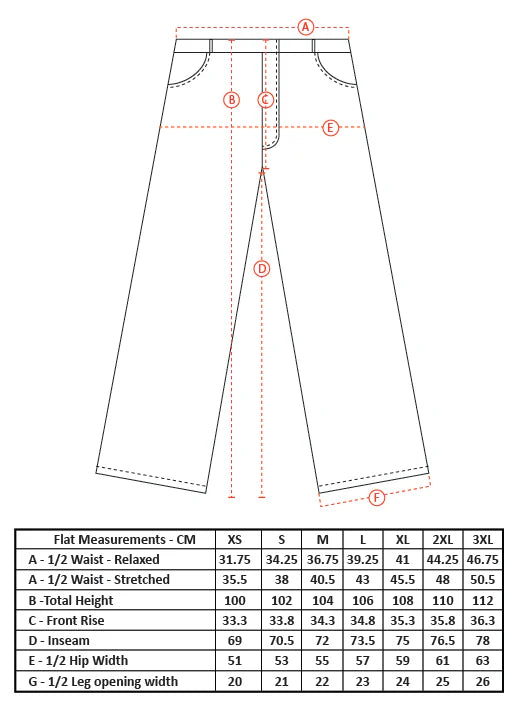 A

B

C

E

D

F

| Flat Measurements - CM | XS | S | M | L | XL | 2XL | 3XL |
|---|---|---|---|---|---|---|---|
| A - 1/2 Waist - Relaxed | 31.75 | 34.25 | 36.75 | 39.25 | 41 | 44.25 | 46.75 |
| A - 1/2 Waist - Stretched | 35.5 | 38 | 40.5 | 43 | 45.5 | 48 | 50.5 |
| B -Total Height | 100 | 102 | 104 | 106 | 108 | 110 | 112 |
| C - Front Rise | 33.3 | 33.8 | 34.3 | 34.8 | 35.3 | 35.8 | 36.3 |
| D - Inseam | 69 | 70.5 | 72 | 73.5 | 75 | 76.5 | 78 |
| E - 1/2 Hip Width | 51 | 53 | 55 | 57 | 59 | 61 | 63 |
| G - 1/2 Leg opening width | 20 | 21 | 22 | 23 | 24 | 25 | 26 |